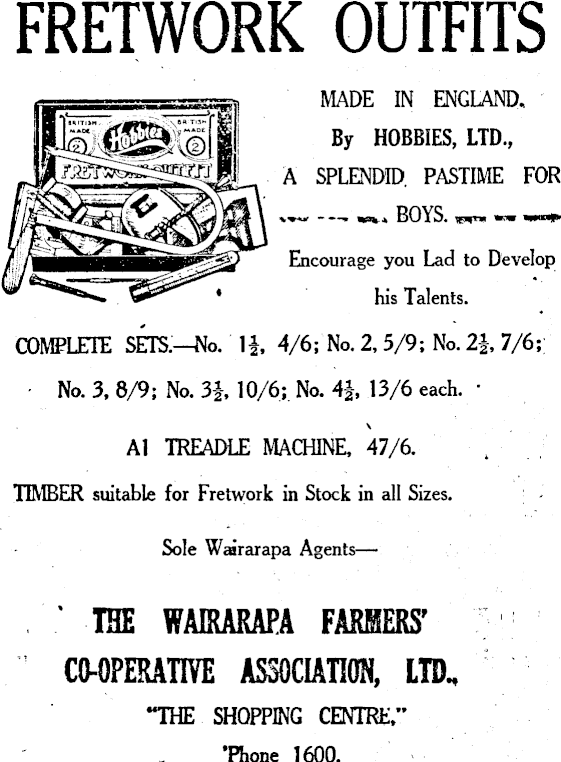 FRETWORK OUTFITS

BRITISH MADE 2 Hobbies BRITISH MADE 2 FRETWORK OUTFIT

MADE IN ENGLAND. By HOBBIES, LTD., A SPLENDID PASTIME FOR BOYS.

Encourage you Lad to Develop his Talents.

COMPLETE SETS.—No. $1\frac{1}{2}$, 4/6; No. 2, 5/9; No. $2\frac{1}{2}$, 7/6; No. 3, 8/9; No. $3\frac{1}{2}$, 10/6; No. $4\frac{1}{2}$, 13/6 each.

A1 TREADLE MACHINE, 47/6.

TIMBER suitable for Fretwork in Stock in all Sizes.

Sole Wairarapa Agents—

THE WAIRARAPA FARMERS' CO-OPERATIVE ASSOCIATION, LTD.,

"THE SHOPPING CENTRE."

'Phone 1600.